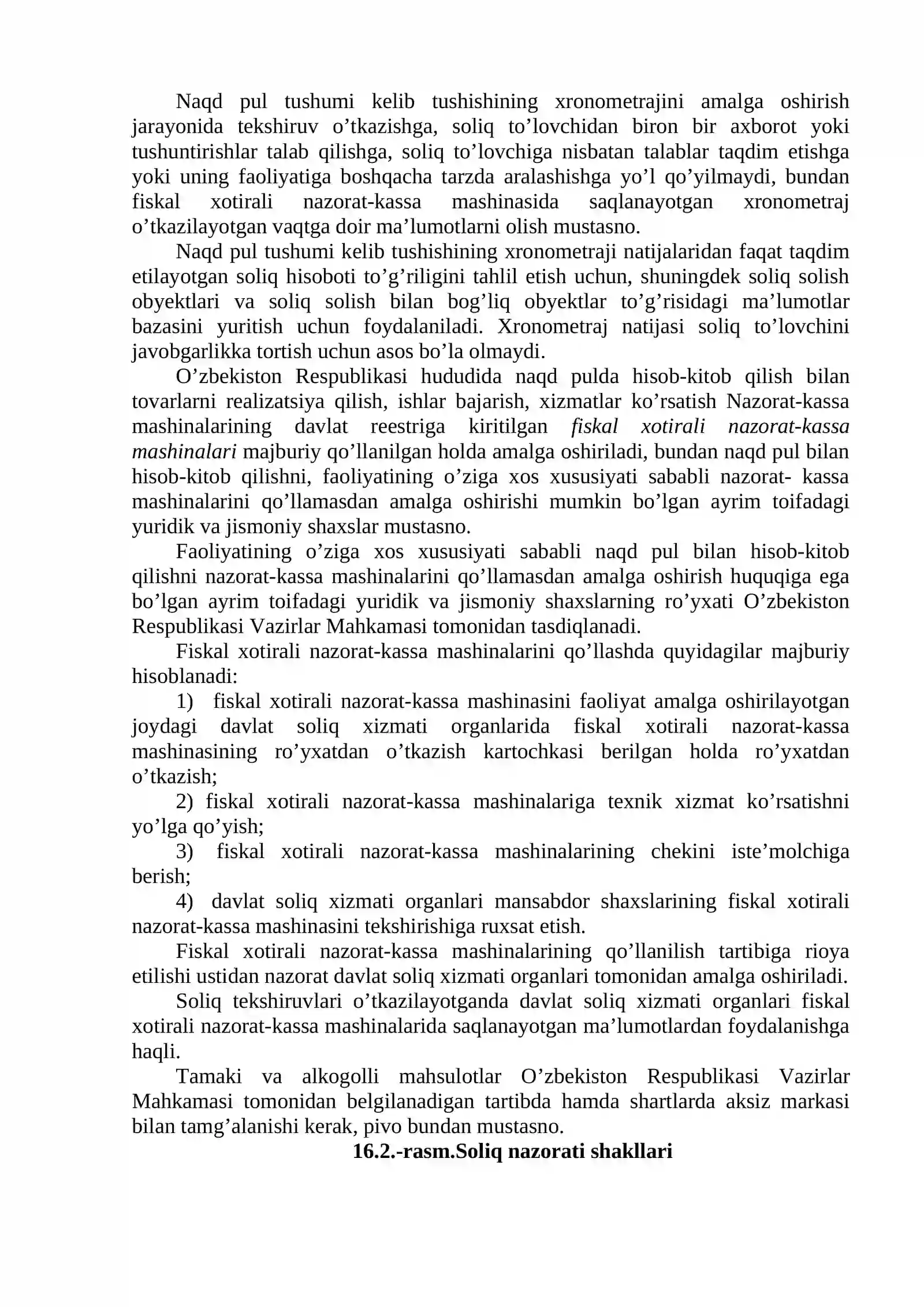 Naqd pul tushumi kelib tushishining xronometrajini amalga oshirish jarayonida tekshiruv o'tkazishga, soliq to'lovchidan biron bir axborot yoki tushuntirishlar talab qilishga, soliq to'lovchiga nisbatan talablar taqdim etishga yoki uning faoliyatiga boshqacha tarzda aralashishga yo'l qo'yilmaydi, bundan fiskal xotirali nazorat-kassa mashinasida saqlanayotgan xronometraj o'tkazilayotgan vaqtga doir ma'lumotlarni olish mustasno.

Naqd pul tushumi kelib tushishining xronometraji natijalaridan faqat taqdim etilayotgan soliq hisoboti to'g'riligini tahlil etish uchun, shuningdek soliq solish obyektlari va soliq solish bilan bog'liq obyektlar to'g'risidagi ma'lumotlar bazasini yuritish uchun foydalaniladi. Xronometraj natijasi soliq to'lovchini javobgarlikka tortish uchun asos bo'la olmaydi.

O'zbekiston Respublikasi hududida naqd pulda hisob-kitob qilish bilan tovarlarni realizatsiya qilish, ishlar bajarish, xizmatlar ko'rsatish Nazorat-kassa mashinalarining davlat reestriga kiritilgan fiskal xotirali nazorat-kassa mashinalari majburiy qo'llanilgan holda amalga oshiriladi, bundan naqd pul bilan hisob-kitob qilishni, faoliyatining o'ziga xos xususiyati sababli nazorat- kassa mashinalarini qo'llamasdan amalga oshirishi mumkin bo'lgan ayrim toifadagi yuridik va jismoniy shaxslar mustasno.

Faoliyatining o'ziga xos xususiyati sababli naqd pul bilan hisob-kitob qilishni nazorat-kassa mashinalarini qo'llamasdan amalga oshirish huquqiga ega bo'lgan ayrim toifadagi yuridik va jismoniy shaxslarning ro'yxati O'zbekiston Respublikasi Vazirlar Mahkamasi tomonidan tasdiqlanadi.

Fiskal xotirali nazorat-kassa mashinalarini qo'llashda quyidagilar majburiy hisoblanadi:

1) fiskal xotirali nazorat-kassa mashinasini faoliyat amalga oshirilayotgan joydagi davlat soliq xizmati organlarida fiskal xotirali nazorat-kassa mashinasining ro'yxatdan o'tkazish kartochkasi berilgan holda ro'yxatdan o'tkazish;

2) fiskal xotirali nazorat-kassa mashinalariga texnik xizmat ko'rsatishni yo'lga qo'yish;

3) fiskal xotirali nazorat-kassa mashinalarining chekini iste'molchiga berish;

4) davlat soliq xizmati organlari mansabdor shaxslarining fiskal xotirali nazorat-kassa mashinasini tekshirishiga ruxsat etish.

Fiskal xotirali nazorat-kassa mashinalarining qo'llanilish tartibiga rioya etilishi ustidan nazorat davlat soliq xizmati organlari tomonidan amalga oshiriladi.

Soliq tekshiruvlari o'tkazilayotganda davlat soliq xizmati organlari fiskal xotirali nazorat-kassa mashinalarida saqlanayotgan ma'lumotlardan foydalanishga haqli.

Tamaki va alkogolli mahsulotlar O'zbekiston Respublikasi Vazirlar Mahkamasi tomonidan belgilanadigan tartibda hamda shartlarda aksiz markasi bilan tamg'alanishi kerak, pivo bundan mustasno.

16.2.-rasm.Soliq nazorati shakllari